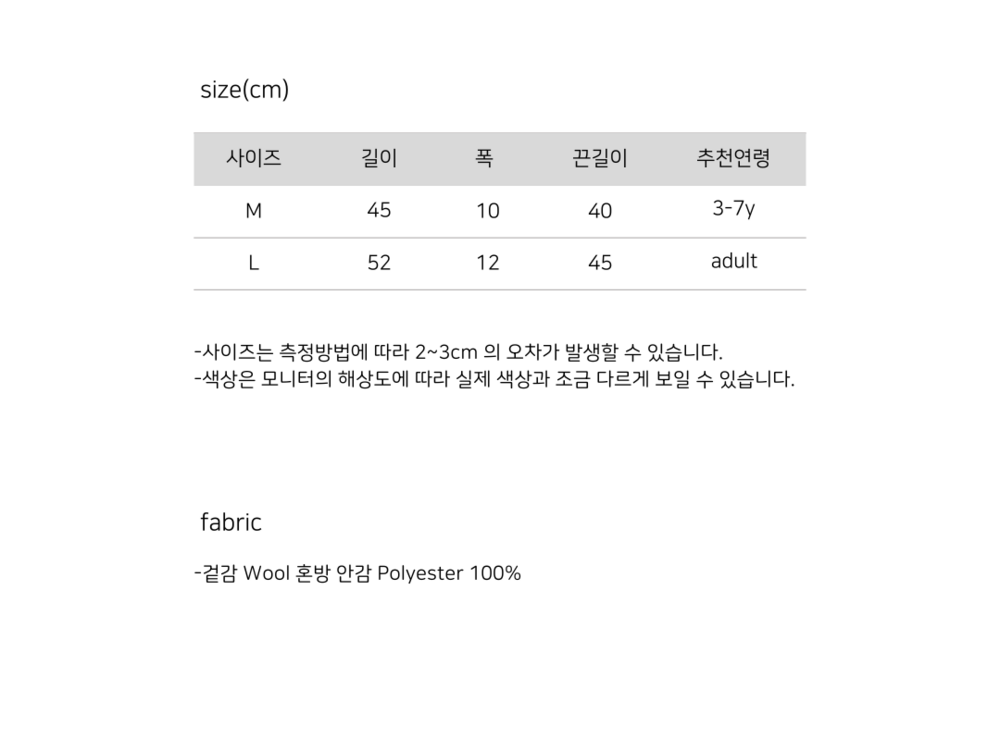 size(cm)

| 사이즈 | 길이 | 폭 | 끈길이 | 추천연령 |
|---|---|---|---|---|
| M | 45 | 10 | 40 | 3-7y |
| L | 52 | 12 | 45 | adult |

-사이즈는 측정방법에 따라 2~3cm 의 오차가 발생할 수 있습니다.
-색상은 모니터의 해상도에 따라 실제 색상과 조금 다르게 보일 수 있습니다.

fabric

-겉감 Wool 혼방 안감 Polyester 100%